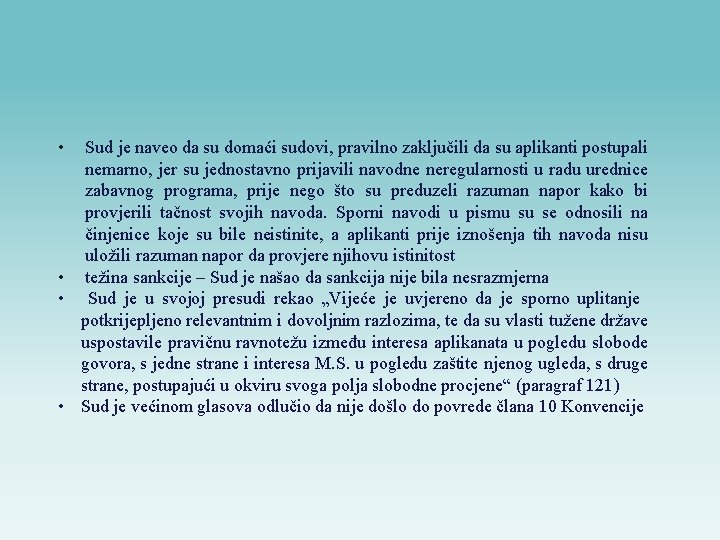 • Sud je naveo da su domaći sudovi, pravilno zaključili da su aplikanti postupali nemarno, jer su jednostavno prijavili navodne neregularnosti u radu urednice zabavnog programa, prije nego što su preduzeli razuman napor kako bi provjerili tačnost svojih navoda. Sporni navodi u pismu su se odnosili na činjenice koje su bile neistinite, a aplikanti prije iznošenja tih navoda nisu uložili razuman napor da provjere njihovu istinitost
• težina sankcije – Sud je našao da sankcija nije bila nesrazmjerna
• Sud je u svojoj presudi rekao „Vijeće je uvjereno da je sporno uplitanje potkrijepljeno relevantnim i dovoljnim razlozima, te da su vlasti tužene države uspostavile pravičnu ravnotežu između interesa aplikanata u pogledu slobode govora, s jedne strane i interesa M.S. u pogledu zaštite njenog ugleda, s druge strane, postupajući u okviru svoga polja slobodne procjene“ (paragraf 121)
• Sud je većinom glasova odlučio da nije došlo do povrede člana 10 Konvencije